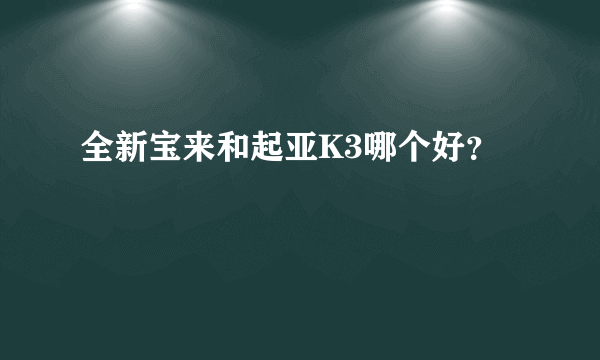 全新宝来和起亚K3哪个好？